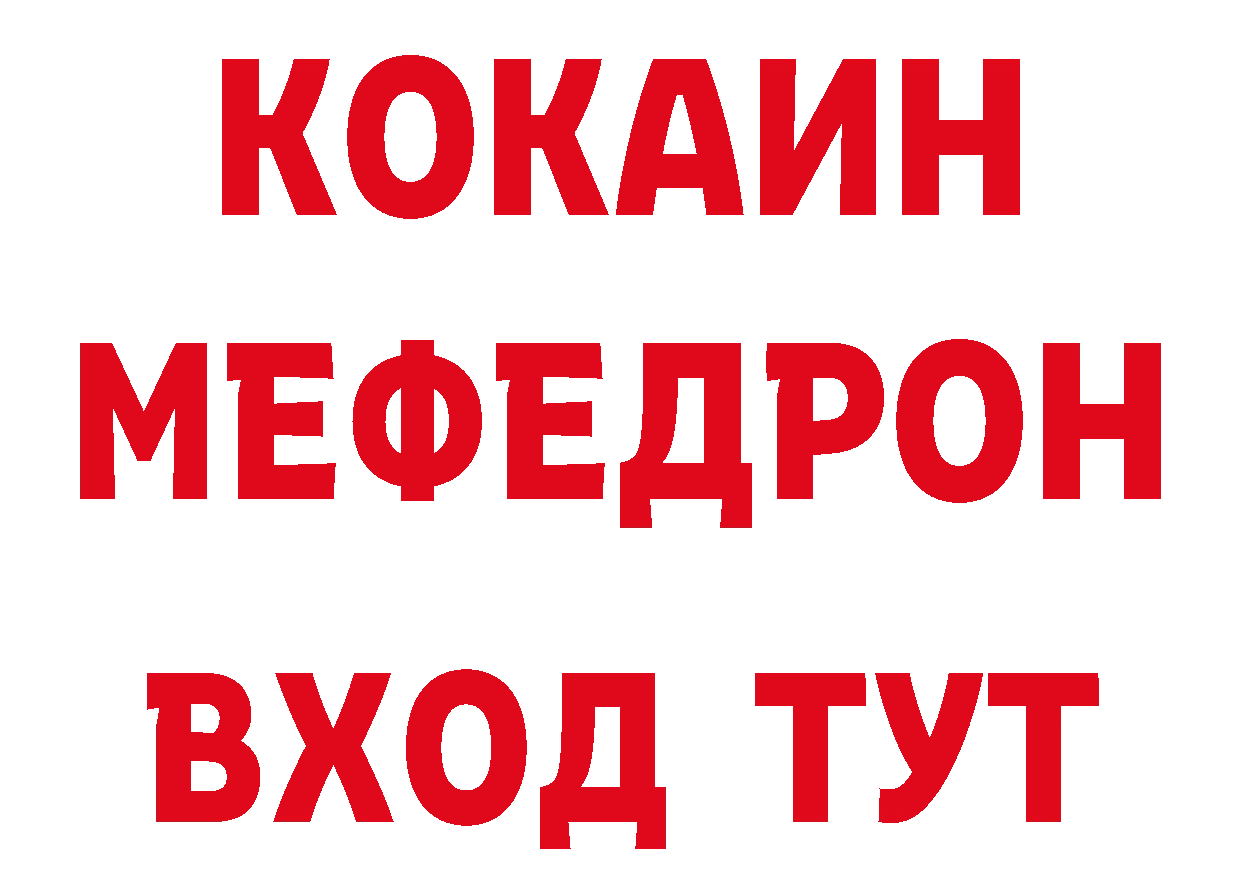 КОКАИН
МЕФЕДРОН
ВХОД ТУТ